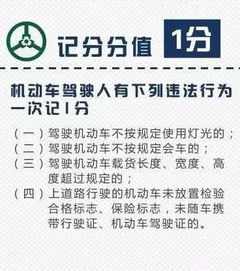 记分分值 1分

机动车驾驶人有下列违法行为一次记1分

（一）驾驶机动车不按规定使用灯光的；
（二）驾驶机动车不按规定会车的；
（三）驾驶机动车载货长度、宽度、高度超过规定的；
（四）上道路行驶的机动车未放置检验合格标志、保险标志，未随车携带行驶证、机动车驾驶证的。